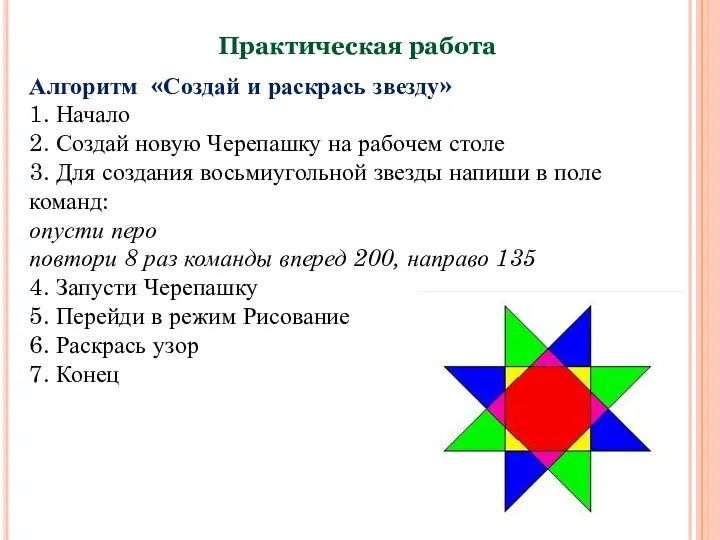 Практическая работа

Алгоритм «Создай и раскрась звезду»
1. Начало
2. Создай новую Черепашку на рабочем столе
3. Для создания восьмиугольной звезды напиши в поле команд:
опусти перо
повтори 8 раз команды вперед 200, направо 135
4. Запусти Черепашку
5. Перейди в режим Рисование
6. Раскрась узор
7. Конец